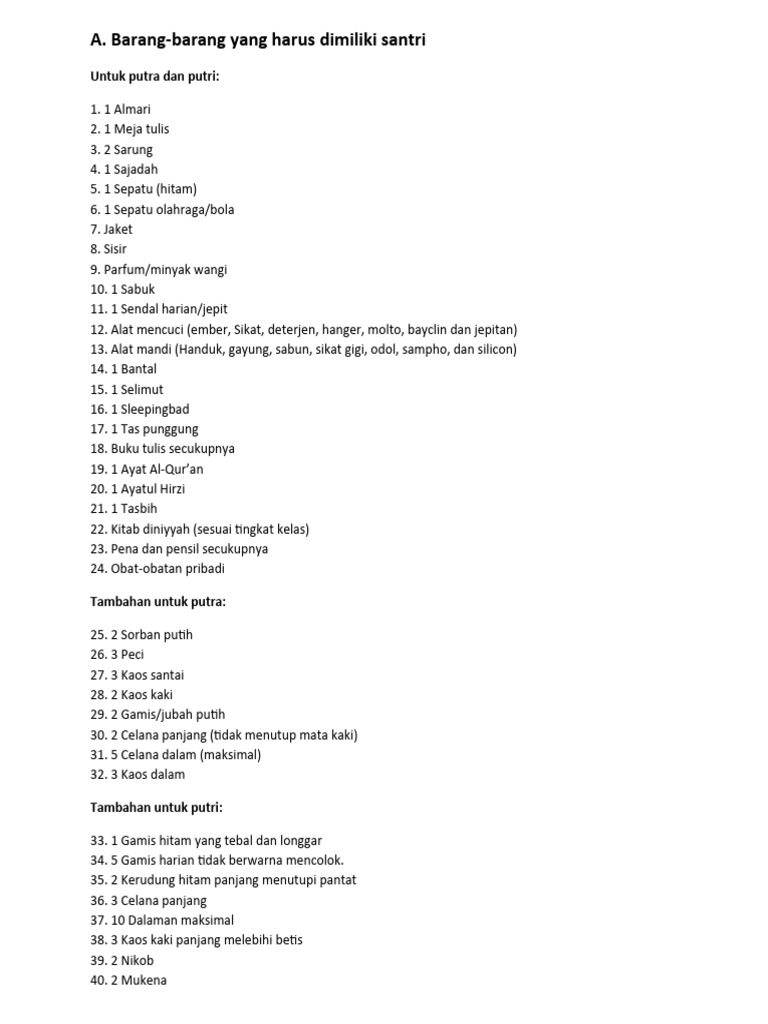 A. Barang-barang yang harus dimiliki santri

Untuk putra dan putri:

1. 1 Almari
2. 1 Meja tulis
3. 2 Sarung
4. 1 Sajadah
5. 1 Sepatu (hitam)
6. 1 Sepatu olahraga/bola
7. Jaket
8. Sisir
9. Parfum/minyak wangi
10. 1 Sabuk
11. 1 Sendal harian/jepit
12. Alat mencuci (ember, Sikat, deterjen, hanger, molto, bayclin dan jepitan)
13. Alat mandi (Handuk, gayung, sabun, sikat gigi, odol, sampho, dan silicon)
14. 1 Bantal
15. 1 Selimut
16. 1 Sleepingbad
17. 1 Tas punggung
18. Buku tulis secukupnya
19. 1 Ayat Al-Qur'an
20. 1 Ayatul Hirzi
21. 1 Tasbih
22. Kitab diniyyah (sesuai tingkat kelas)
23. Pena dan pensil secukupnya
24. Obat-obatan pribadi

Tambahan untuk putra:

25. 2 Sorban putih
26. 3 Peci
27. 3 Kaos santai
28. 2 Kaos kaki
29. 2 Gamis/jubah putih
30. 2 Celana panjang (tidak menutup mata kaki)
31. 5 Celana dalam (maksimal)
32. 3 Kaos dalam

Tambahan untuk putri:

33. 1 Gamis hitam yang tebal dan longgar
34. 5 Gamis harian tidak berwarna mencolok.
35. 2 Kerudung hitam panjang menutupi pantat
36. 3 Celana panjang
37. 10 Dalaman maksimal
38. 3 Kaos kaki panjang melebihi betis
39. 2 Nikob
40. 2 Mukena